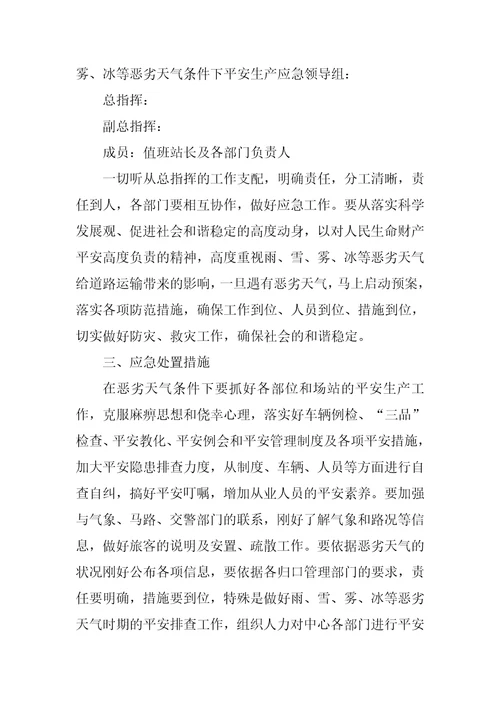 雾、冰等恶劣天气条件下平安生产应急领导组：

总指挥：

副总指挥：

成员：值班站长及各部门负责人

一切听从总指挥的工作支配，明确责任，分工清晰，责任到人，各部门要相互协作，做好应急工作。要从落实科学发展观、促进社会和谐稳定的高度动身，以对人民生命财产平安高度负责的精神，高度重视雨、雪、雾、冰等恶劣天气给道路运输带来的影响，一旦遇有恶劣天气，马上启动预案，落实各项防范措施，确保工作到位、人员到位、措施到位，切实做好防灾、救灾工作，确保社会的和谐稳定。

三、应急处置措施

在恶劣天气条件下要抓好各部位和场站的平安生产工作，克服麻痹思想和侥幸心理，落实好车辆例检、“三品”检查、平安教化、平安例会和平安管理制度及各项平安措施，加大平安隐患排查力度，从制度、车辆、人员等方面进行自查自纠，搞好平安叮嘱，增加从业人员的平安素养。要加强与气象、马路、交警部门的联系，刚好了解气象和路况等信息，做好旅客的说明及安置、疏散工作。要依据恶劣天气的状况刚好公布各项信息，要依据各归口管理部门的要求，责任要明确，措施要到位，特殊是做好雨、雪、雾、冰等恶劣天气时期的平安排查工作，组织人力对中心各部门进行平安